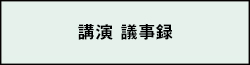 講演 議事録